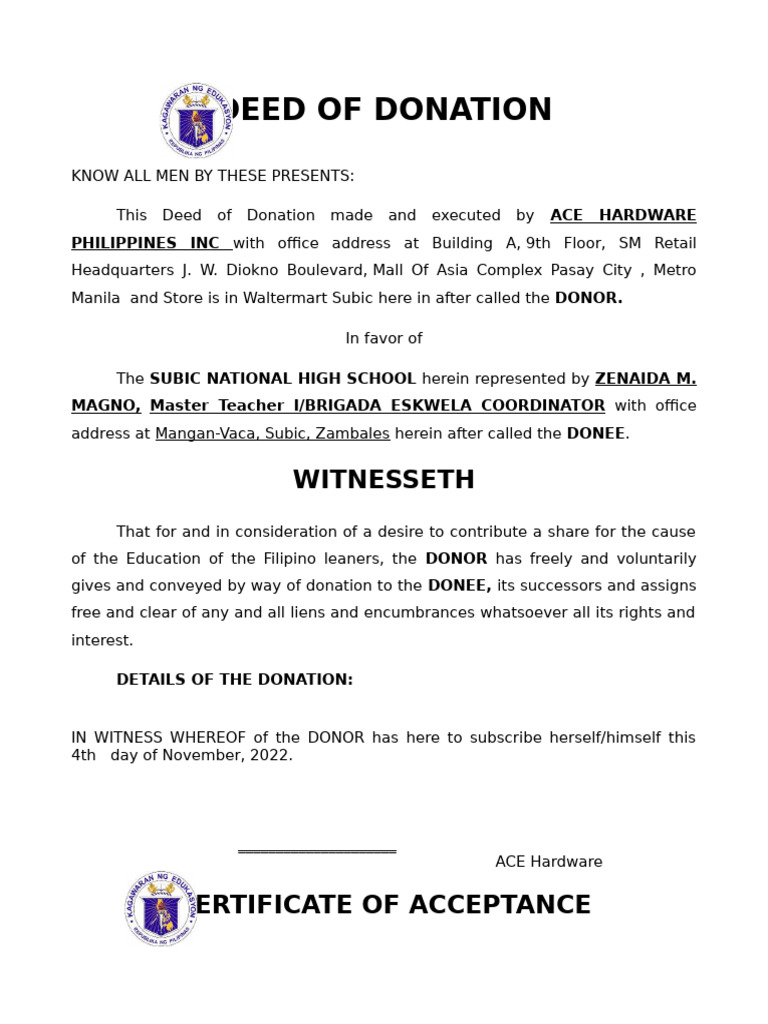 KAGAWARAN NG EDUKASYON
REPUBLIKA NG PILIPINAS

DEED OF DONATION

KNOW ALL MEN BY THESE PRESENTS:

This Deed of Donation made and executed by ACE HARDWARE PHILIPPINES INC with office address at Building A, 9th Floor, SM Retail Headquarters J. W. Diokno Boulevard, Mall Of Asia Complex Pasay City , Metro Manila and Store is in Waltermart Subic here in after called the DONOR.

In favor of

The SUBIC NATIONAL HIGH SCHOOL herein represented by ZENAIDA M. MAGNO, Master Teacher I/BRIGADA ESKWELA COORDINATOR with office address at Mangan-Vaca, Subic, Zambales herein after called the DONEE.

WITNESSETH

That for and in consideration of a desire to contribute a share for the cause of the Education of the Filipino leaners, the DONOR has freely and voluntarily gives and conveyed by way of donation to the DONEE, its successors and assigns free and clear of any and all liens and encumbrances whatsoever all its rights and interest.

DETAILS OF THE DONATION:

IN WITNESS WHEREOF of the DONOR has here to subscribe herself/himself this 4th day of November, 2022.

ACE Hardware

KAGAWARAN NG EDUKASYON
REPUBLIKA NG PILIPINAS

CERTIFICATE OF ACCEPTANCE